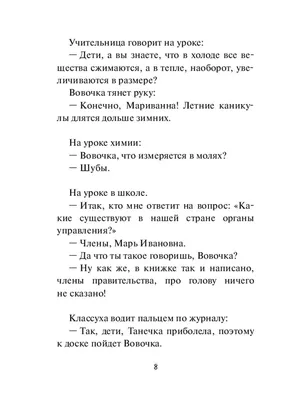 Учительница говорит на уроке:
— Дети, а вы знаете, что в холоде все вещества сжимаются, а в тепле, наоборот, увеличиваются в размере?
Вовочка тянет руку:
— Конечно, Мариванна! Летние каникулы длятся дольше зимних.

На уроке химии:
— Вовочка, что измеряется в молях?
— Шубы.

На уроке в школе.
— Итак, кто мне ответит на вопрос: «Какие существуют в нашей стране органы управления?»
— Члены, Марь Ивановна.
— Да что ты такое говоришь, Вовочка?
— Ну как же, в книжке так и написано, члены правительства, про голову ничего не сказано!

Классуха водит пальцем по журналу:
— Так, дети, Танечка приболела, поэтому к доске пойдет Вовочка.

8